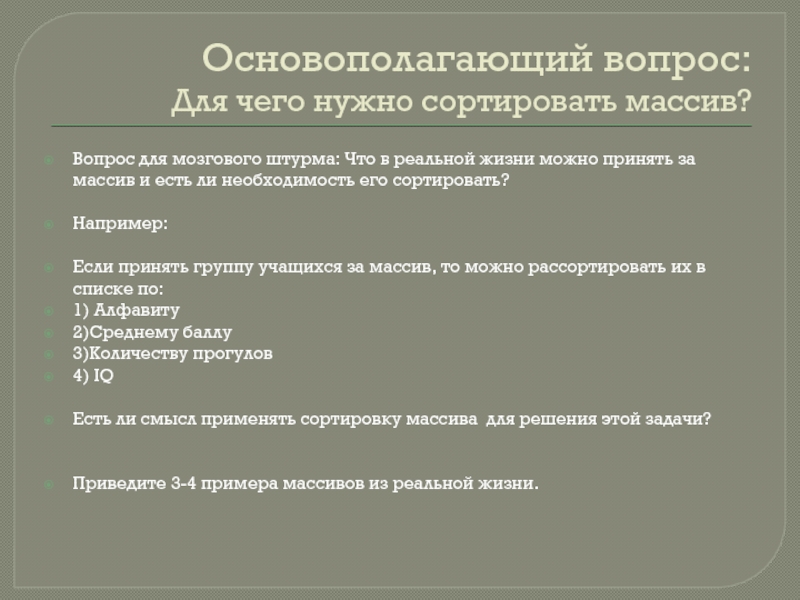 Основополагающий вопрос:
Для чего нужно сортировать массив?

Вопрос для мозгового штурма: Что в реальной жизни можно принять за массив и есть ли необходимость его сортировать?

Например:

Если принять группу учащихся за массив, то можно рассортировать их в списке по:
1) Алфавиту
2)Среднему баллу
3)Количеству прогулов
4) IQ

Есть ли смысл применять сортировку массива для решения этой задачи?

Приведите 3-4 примера массивов из реальной жизни.